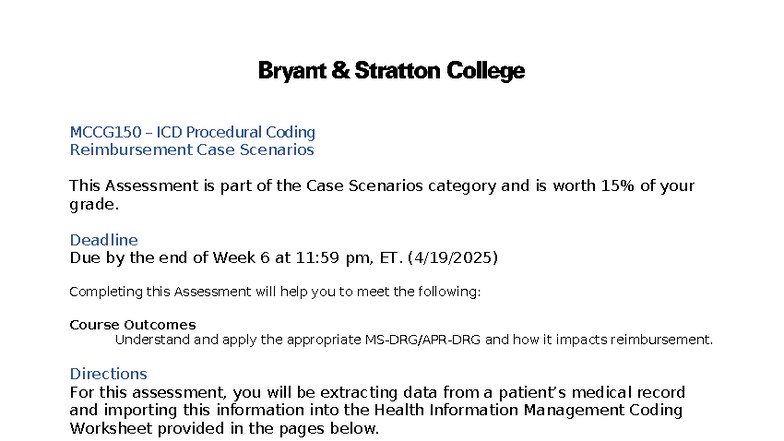 Bryant & Stratton College

MCCG150 – ICD Procedural Coding
Reimbursement Case Scenarios

This Assessment is part of the Case Scenarios category and is worth 15% of your grade.

Deadline
Due by the end of Week 6 at 11:59 pm, ET. (4/19/2025)

Completing this Assessment will help you to meet the following:

Course Outcomes
Understand and apply the appropriate MS-DRG/APR-DRG and how it impacts reimbursement.

Directions
For this assessment, you will be extracting data from a patient's medical record and importing this information into the Health Information Management Coding Worksheet provided in the pages below.